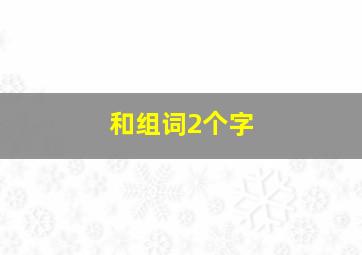 和组词2个字